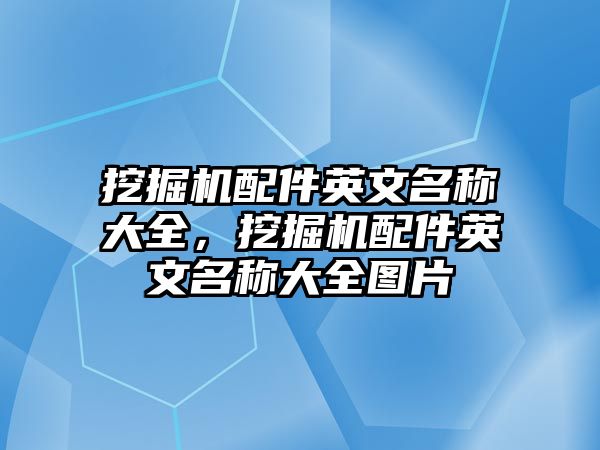 挖掘机配件英文名称大全，挖掘机配件英文名称大全图片